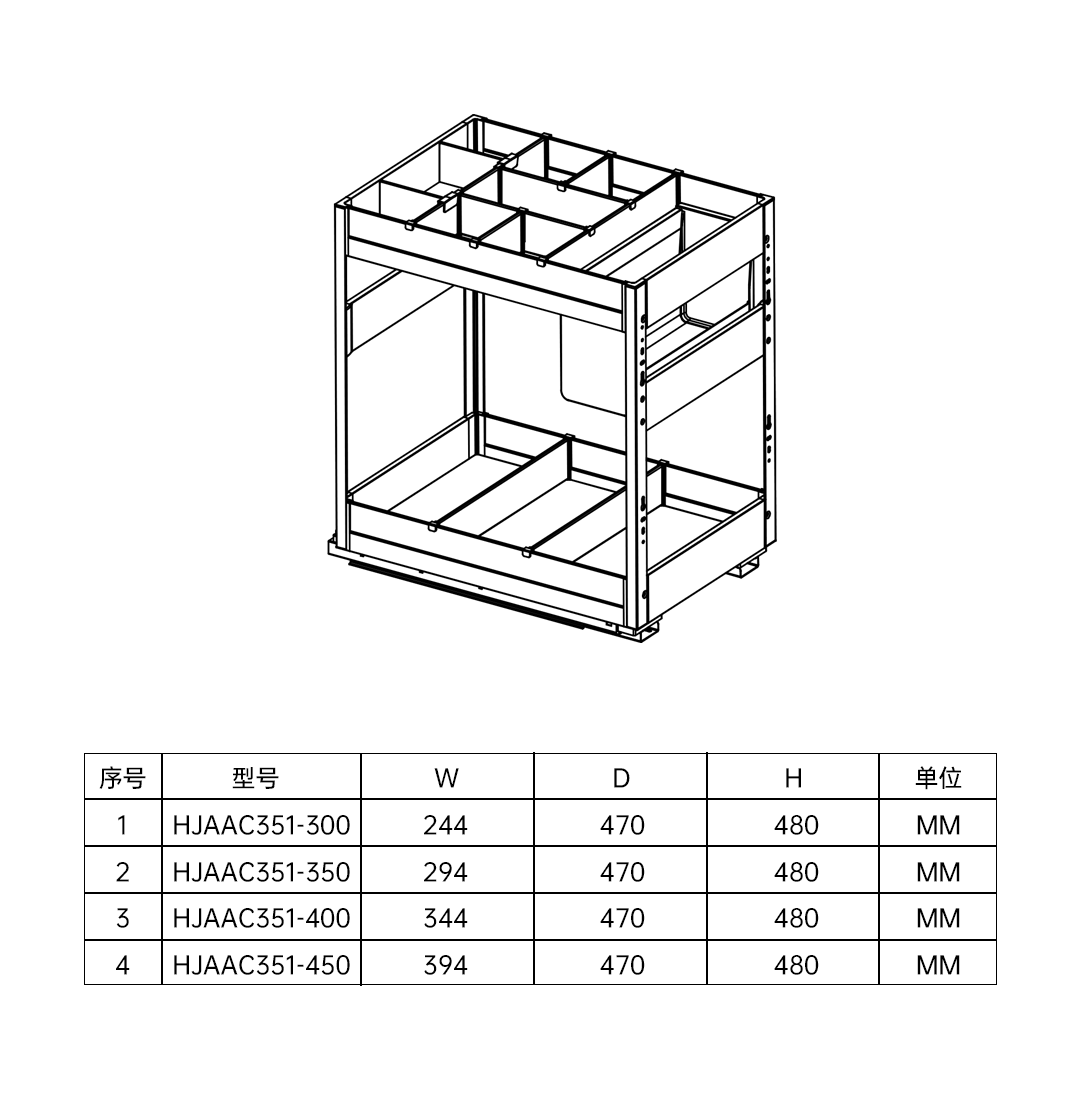 | 序号 | 型号 | W | D | H | 单位 |
|---|---|---|---|---|---|
| 1 | HJAAC351-300 | 244 | 470 | 480 | MM |
| 2 | HJAAC351-350 | 294 | 470 | 480 | MM |
| 3 | HJAAC351-400 | 344 | 470 | 480 | MM |
| 4 | HJAAC351-450 | 394 | 470 | 480 | MM |